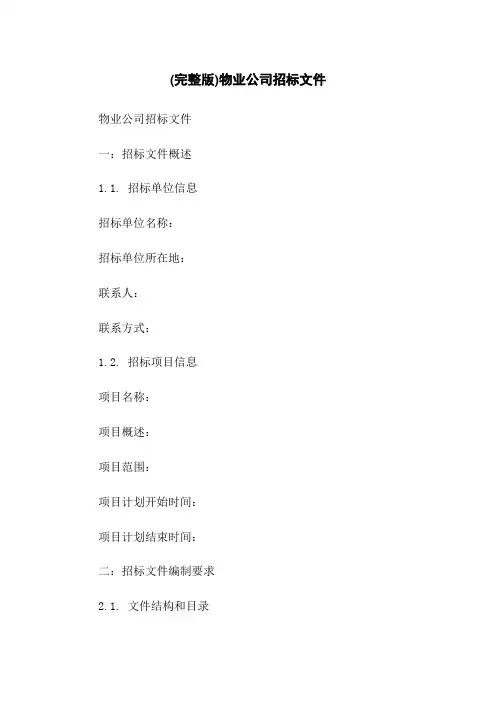 (完整版)物业公司招标文件

物业公司招标文件

一：招标文件概述

1.1. 招标单位信息

招标单位名称：

招标单位所在地：

联系人：

联系方式：

1.2. 招标项目信息

项目名称：

项目概述：

项目范围：

项目计划开始时间：

项目计划结束时间：

二：招标文件编制要求

2.1. 文件结构和目录